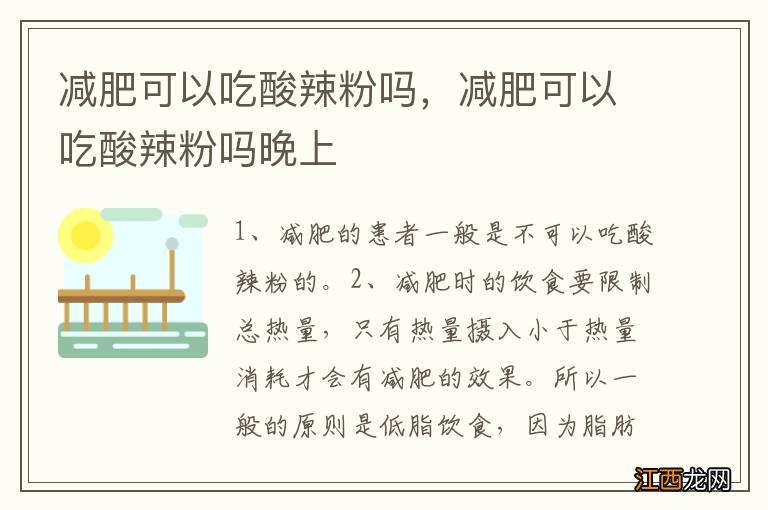 减肥可以吃酸辣粉吗，减肥可以吃酸辣粉吗晚上

1、减肥的患者一般是不可以吃酸辣粉的。2、减肥时的饮食要限制总热量，只有热量摄入小于热量消耗才会有减肥的效果。所以一般的原则是低脂饮食，因为脂肪

江西龙网